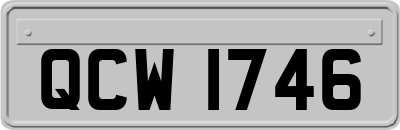 QCW 1746